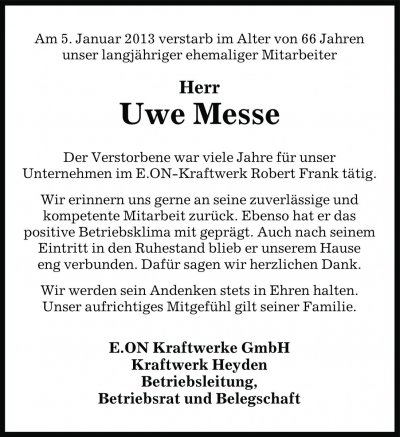 Am 5. Januar 2013 verstarb im Alter von 66 Jahren unser langjähriger ehemaliger Mitarbeiter

Herr
Uwe Messe

Der Verstorbene war viele Jahre für unser Unternehmen im E.ON-Kraftwerk Robert Frank tätig.

Wir erinnern uns gerne an seine zuverlässige und kompetente Mitarbeit zurück. Ebenso hat er das positive Betriebsklima mit geprägt. Auch nach seinem Eintritt in den Ruhestand blieb er unserem Hause eng verbunden. Dafür sagen wir herzlichen Dank.

Wir werden sein Andenken stets in Ehren halten. Unser aufrichtiges Mitgefühl gilt seiner Familie.

E.ON Kraftwerke GmbH
Kraftwerk Heyden
Betriebsleitung,
Betriebsrat und Belegschaft